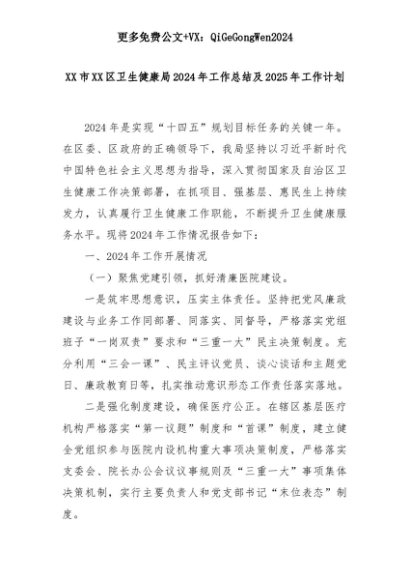 更多免费公文+VX：QiGeGongWen2024

XX市XX区卫生健康局2024年工作总结及2025年工作计划

2024年是实现“十四五”规划目标任务的关键一年。在区委、区政府的正确领导下，我局坚持以习近平新时代中国特色社会主义思想为指导，深入贯彻国家及自治区卫生健康工作决策部署，在抓项目、强基层、惠民生上持续发力，认真履行卫生健康工作职能，不断提升卫生健康服务水平。现将2024年工作情况报告如下：

一、2024年工作开展情况

（一）聚焦党建引领，抓好清廉医院建设。

一是筑牢思想意识，压实主体责任。坚持把党风廉政建设与业务工作同部署、同落实、同督导，严格落实党组班子“一岗双责”要求和“三重一大”民主决策制度。充分利用“三会一课”、民主评议党员、谈心谈话和主题党日、廉政教育日等，扎实推动意识形态工作责任落实落地。

二是强化制度建设，确保医疗公正。在辖区基层医疗机构严格落实“第一议题”制度和“首课”制度，建立健全党组织参与医院内设机构重大事项决策制度，严格落实支委会、院长办公会议议事规则及“三重一大”事项集体决策机制，实行主要负责人和党支部书记“末位表态”制度。